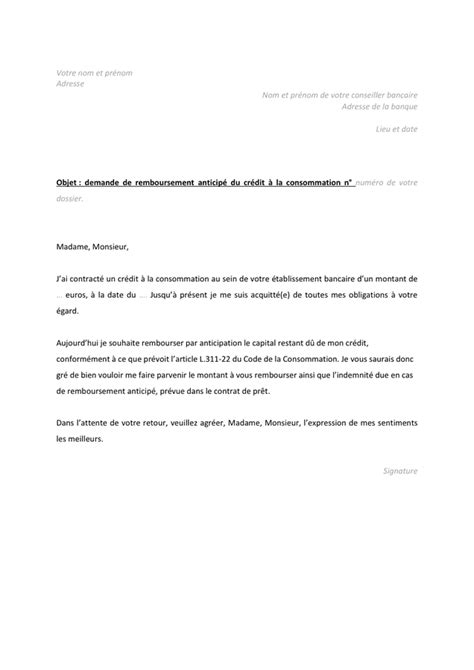 Votre nom et prénom
Adresse

Nom et prénom de votre conseiller bancaire
Adresse de la banque

Lieu et date

Objet : demande de remboursement anticipé du crédit à la consommation n° numéro de votre dossier.

Madame, Monsieur,

J'ai contracté un crédit à la consommation au sein de votre établissement bancaire d'un montant de … euros, à la date du … Jusqu'à présent je me suis acquitté(e) de toutes mes obligations à votre égard.

Aujourd'hui je souhaite rembourser par anticipation le capital restant dû de mon crédit, conformément à ce que prévoit l'article L.311-22 du Code de la Consommation. Je vous saurais donc gré de bien vouloir me faire parvenir le montant à vous rembourser ainsi que l'indemnité due en cas de remboursement anticipé, prévue dans le contrat de prêt.

Dans l'attente de votre retour, veuillez agréer, Madame, Monsieur, l'expression de mes sentiments les meilleurs.

Signature